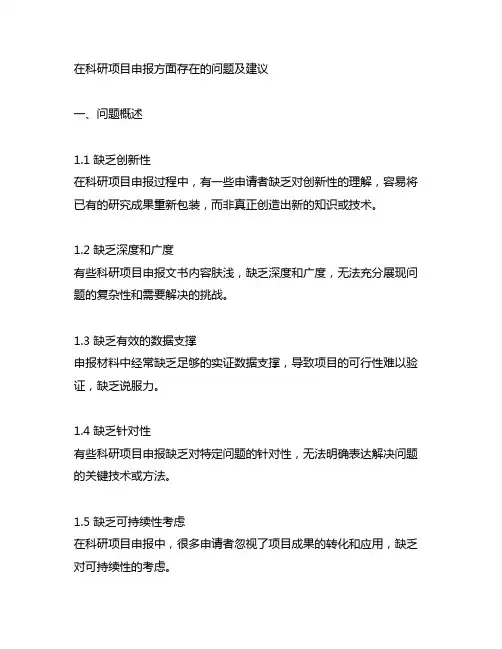 在科研项目申报方面存在的问题及建议

一、问题概述

1.1 缺乏创新性
在科研项目申报过程中，有一些申请者缺乏对创新性的理解，容易将已有的研究成果重新包装，而非真正创造出新的知识或技术。

1.2 缺乏深度和广度
有些科研项目申报文书内容肤浅，缺乏深度和广度，无法充分展现问题的复杂性和需要解决的挑战。

1.3 缺乏有效的数据支撑
申报材料中经常缺乏足够的实证数据支撑，导致项目的可行性难以验证，缺乏说服力。

1.4 缺乏针对性
有些科研项目申报缺乏对特定问题的针对性，无法明确表达解决问题的关键技术或方法。

1.5 缺乏可持续性考虑
在科研项目申报中，很多申请者忽视了项目成果的转化和应用，缺乏对可持续性的考虑。